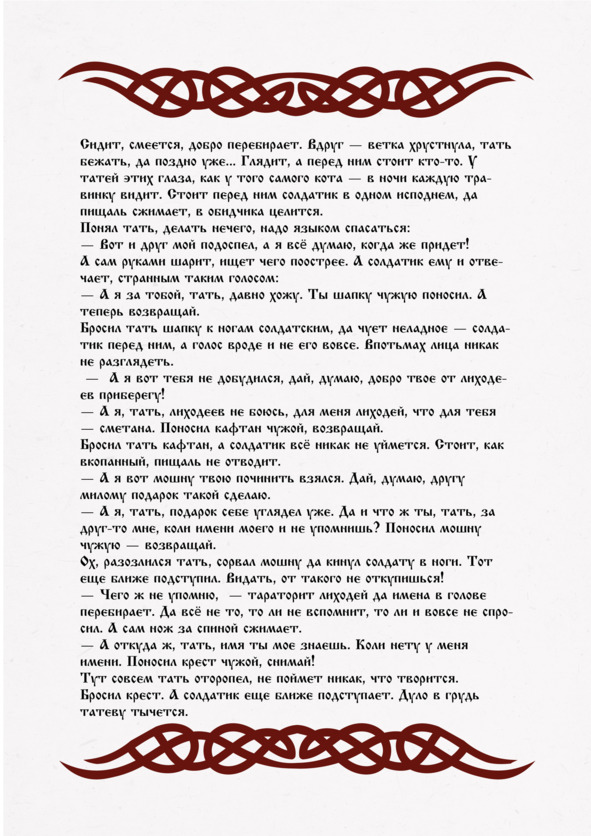 Сидит, смеется, добро перебирает. Вдруг — ветка хрустнула, тать бежать, да поздно уже... Глядит, а перед ним стоит кто-то. У татей этих глаза, как у того самого кота — в ночи каждую травинку видит. Стоит перед ним солдатик в одном исподнем, да пищаль сжимает, в обидчика целится.
Понял тать, делать нечего, надо языком спасаться:
— Вот и друг мой подоспел, а я всё думаю, когда же придет!
А сам руками шарит, ищет чего поострее. А солдатик ему и отвечает, странным таким голосом:
— А я за тобой, тать, давно хожу. Ты шапку чужую поносил. А теперь возвращай.
Бросил тать шапку к ногам солдатским, да чует неладное — солдатик перед ним, а голос вроде и не его вовсе. Впотьмах лица никак не разглядеть.
— А я вот тебя не добудился, дай, думаю, добро твое от лиходеев приберегу!
— А я, тать, лиходеев не боюсь, для меня лиходей, что для тебя — сметана. Поносил кафтан чужой, возвращай.
Бросил тать кафтан, а солдатик всё никак не уймется. Стоит, как вкопанный, пищаль не отводит.
— А я вот мошну твою починить взялся. Дай, думаю, другу милому подарок такой сделаю.
— А я, тать, подарок себе углядел уже. Да и что ж ты, тать, за друг-то мне, коли имени моего и не упомнишь? Поносил мошну чужую — возвращай.
Ох, разозлился тать, сорвал мошну да кинул солдату в ноги. Тот еще ближе подступил. Видать, от такого не откупишься!
— Чего ж не упомню, — тараторит лиходей да имена в голове перебирает. Да всё не то, то ли не вспомнит, то ли и вовсе не спросил. А сам нож за спиной сжимает.
— А откуда ж, тать, имя ты мое знаешь. Коли нету у меня имени. Поносил крест чужой, снимай!
Тут совсем тать оторопел, не поймет никак, что творится. Бросил крест. А солдатик еще ближе подступает. Дуло в грудь татеву тычется.